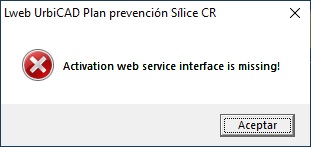 Lweb UrbiCAD Plan prevención Sílice CR

Activation web service interface is missing!

Aceptar